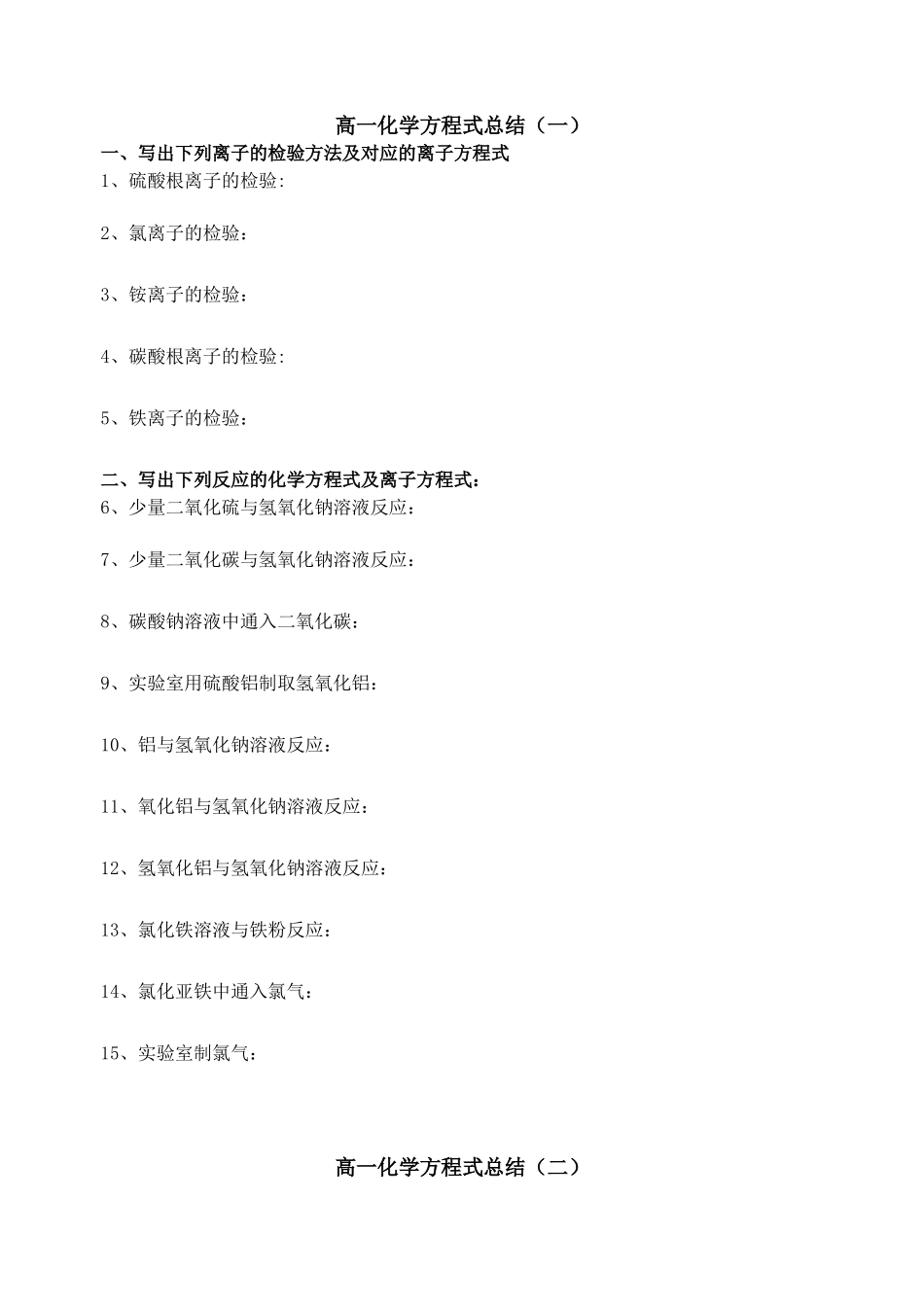 高一化学方程式总结（一）

一、写出下列离子的检验方法及对应的离子方程式

1、硫酸根离子的检验:

2、氯离子的检验：

3、铵离子的检验：

4、碳酸根离子的检验:

5、铁离子的检验：

二、写出下列反应的化学方程式及离子方程式：

6、少量二氧化硫与氢氧化钠溶液反应：

7、少量二氧化碳与氢氧化钠溶液反应：

8、碳酸钠溶液中通入二氧化碳：

9、实验室用硫酸铝制取氢氧化铝：

10、铝与氢氧化钠溶液反应：

11、氧化铝与氢氧化钠溶液反应：

12、氢氧化铝与氢氧化钠溶液反应：

13、氯化铁溶液与铁粉反应：

14、氯化亚铁中通入氯气：

15、实验室制氯气：

高一化学方程式总结（二）